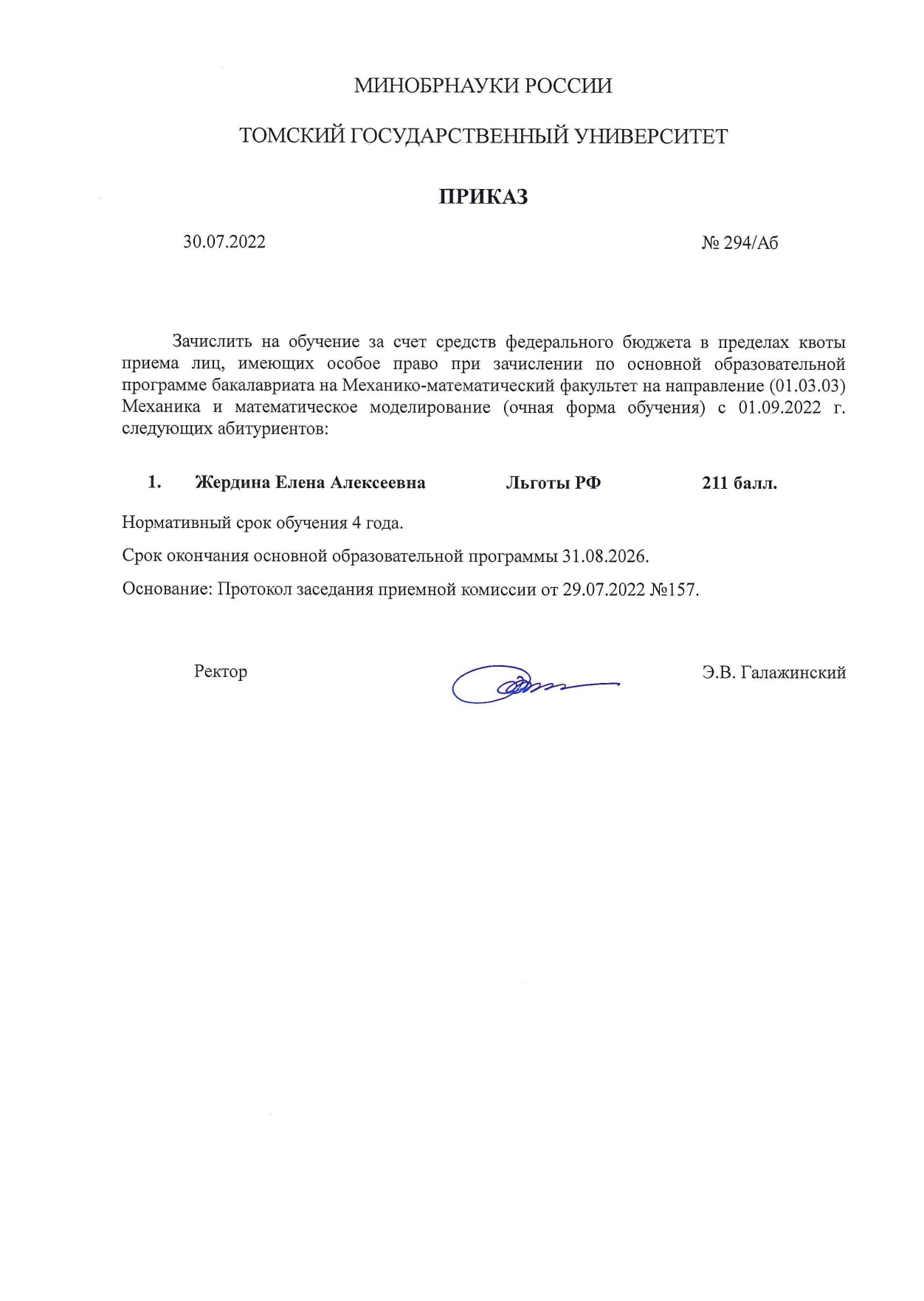 МИНОБРНАУКИ РОССИИ

ТОМСКИЙ ГОСУДАРСТВЕННЫЙ УНИВЕРСИТЕТ

ПРИКАЗ

30.07.2022

№ 294/Аб

Зачислить на обучение за счет средств федерального бюджета в пределах квоты приема лиц, имеющих особое право при зачислении по основной образовательной программе бакалавриата на Механико-математический факультет на направление (01.03.03) Механика и математическое моделирование (очная форма обучения) с 01.09.2022 г. следующих абитуриентов:

1. Жердина Елена Алексеевна Льготы РФ 211 балл.

Нормативный срок обучения 4 года.

Срок окончания основной образовательной программы 31.08.2026.

Основание: Протокол заседания приемной комиссии от 29.07.2022 №157.

Ректор

Э.В. Галажинский